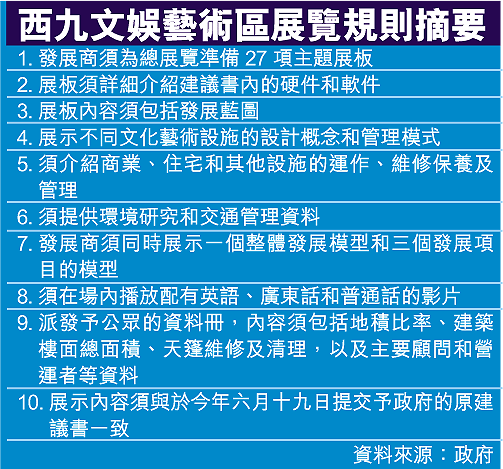 西九文娛藝術區展覽規則摘要

1. 發展商須為總展覽準備 27 項主題展板

2. 展板須詳細介紹建議書內的硬件和軟件

3. 展板內容須包括發展藍圖

4. 展示不同文化藝術設施的設計概念和管理模式

5. 須介紹商業、住宅和其他設施的運作、維修保養及管理

6. 須提供環境研究和交通管理資料

7. 發展商須同時展示一個整體發展模型和三個發展項目的模型

8. 須在場內播放配有英語、廣東話和普通話的影片

9. 派發予公眾的資料冊，內容須包括地積比率、建築樓面總面積、天篷維修及清理，以及主要顧問和營運者等資料

10. 展示內容須與於今年六月十九日提交予政府的原建議書一致

資料來源：政府